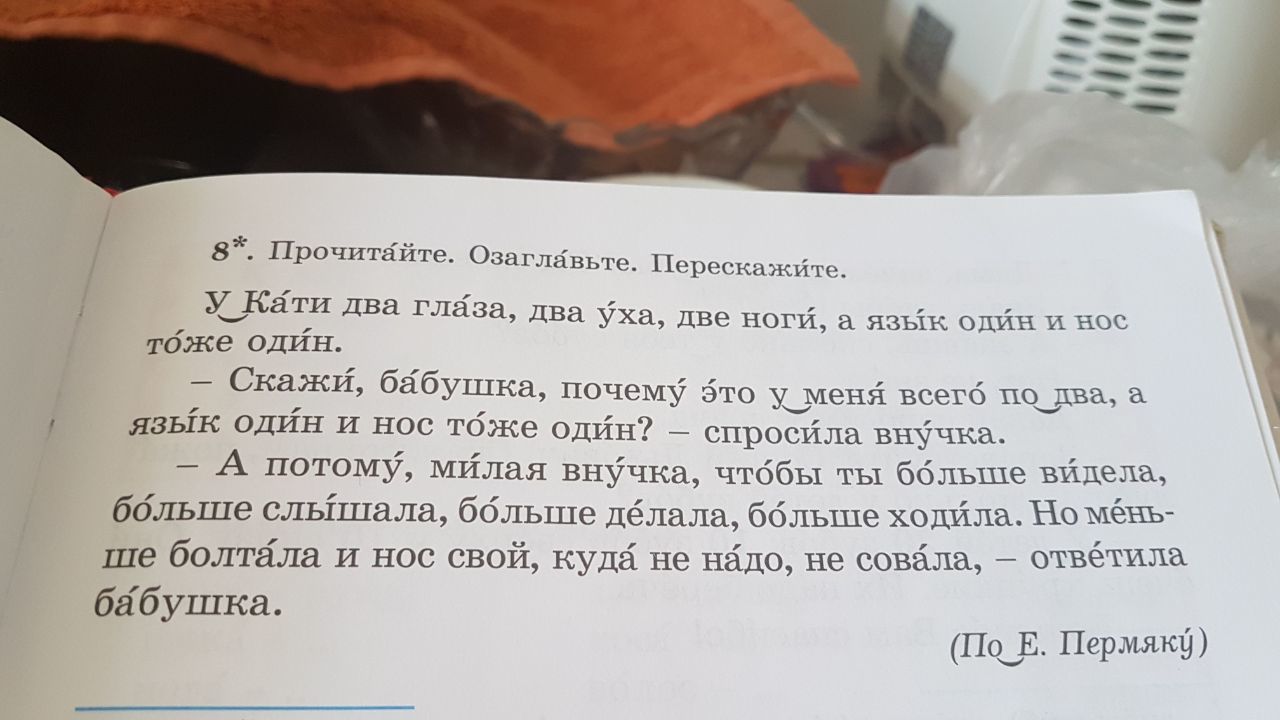 8*. Прочита́йте. Озагла́вьте. Перескажи́те.

У Ка́ти два гла́за, два у́ха, две ноги́, а язы́к оди́н и нос то́же оди́н.

– Скажи́, ба́бушка, почему́ э́то у меня́ всего́ по два, а язы́к оди́н и нос то́же оди́н? – спроси́ла вну́чка.

– А потому́, ми́лая вну́чка, что́бы ты бо́льше ви́дела, бо́льше слы́шала, бо́льше де́лала, бо́льше ходи́ла. Но ме́ньше болта́ла и нос свой, куда́ не на́до, не сова́ла, – отве́тила ба́бушка.

(По Е. Пермяку́)